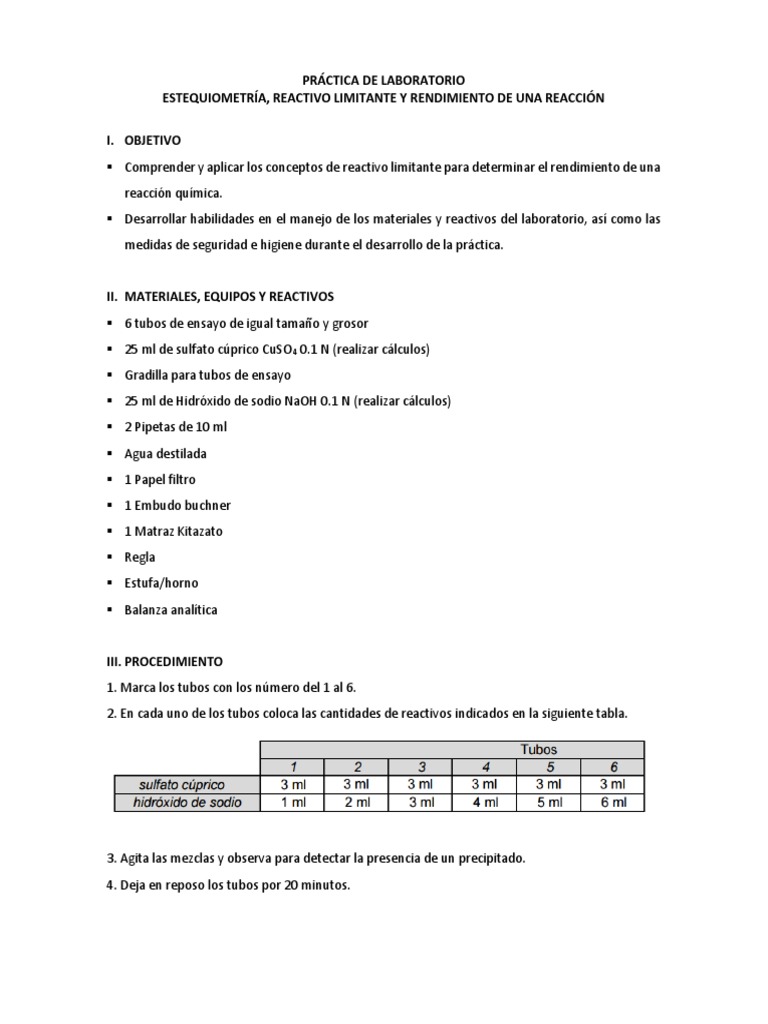 PRÁCTICA DE LABORATORIO
ESTEQUIOMETRÍA, REACTIVO LIMITANTE Y RENDIMIENTO DE UNA REACCIÓN

I. OBJETIVO

▪ Comprender y aplicar los conceptos de reactivo limitante para determinar el rendimiento de una reacción química.
▪ Desarrollar habilidades en el manejo de los materiales y reactivos del laboratorio, así como las medidas de seguridad e higiene durante el desarrollo de la práctica.

II. MATERIALES, EQUIPOS Y REACTIVOS

▪ 6 tubos de ensayo de igual tamaño y grosor
▪ 25 ml de sulfato cúprico $CuSO_4$ 0.1 N (realizar cálculos)
▪ Gradilla para tubos de ensayo
▪ 25 ml de Hidróxido de sodio NaOH 0.1 N (realizar cálculos)
▪ 2 Pipetas de 10 ml
▪ Agua destilada
▪ 1 Papel filtro
▪ 1 Embudo buchner
▪ 1 Matraz Kitazato
▪ Regla
▪ Estufa/horno
▪ Balanza analítica

III. PROCEDIMIENTO

1. Marca los tubos con los número del 1 al 6.
2. En cada uno de los tubos coloca las cantidades de reactivos indicados en la siguiente tabla.

| | Tubos | | | | | |
|---|---|---|---|---|---|---|
| | 1 | 2 | 3 | 4 | 5 | 6 |
| sulfato cúprico | 3 ml | 3 ml | 3 ml | 3 ml | 3 ml | 3 ml |
| hidróxido de sodio | 1 ml | 2 ml | 3 ml | 4 ml | 5 ml | 6 ml |

3. Agita las mezclas y observa para detectar la presencia de un precipitado.
4. Deja en reposo los tubos por 20 minutos.